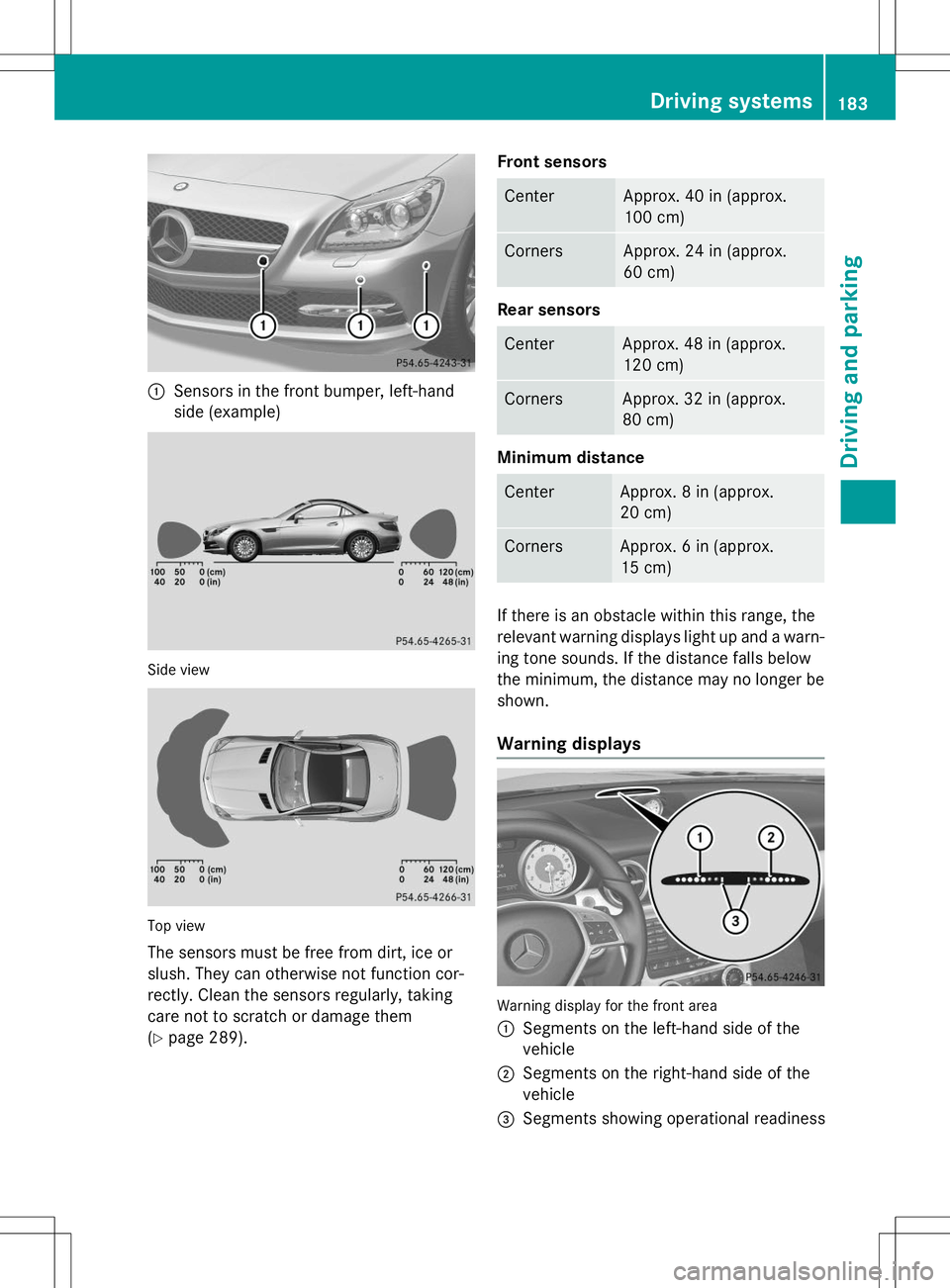 Driving systems 183

Driving and parking

1 1 1

P54.65-4243-31

① Sensors in the front bumper, left-hand side (example)

100 50 0 (cm)
40 20 0 (in)

0 60 120 (cm)
0 24 48 (in)

P54.65-4265-31

Side view

100 50 0 (cm)
40 20 0 (in)

0 60 120 (cm)
0 24 48 (in)

P54.65-4266-31

Top view

The sensors must be free from dirt, ice or slush. They can otherwise not function correctly. Clean the sensors regularly, taking care not to scratch or damage them (▷ page 289).

Front sensors

| Center | Approx. 40 in (approx. 100 cm) |
|---|---|
| Corners | Approx. 24 in (approx. 60 cm) |

Rear sensors

| Center | Approx. 48 in (approx. 120 cm) |
|---|---|
| Corners | Approx. 32 in (approx. 80 cm) |

Minimum distance

| Center | Approx. 8 in (approx. 20 cm) |
|---|---|
| Corners | Approx. 6 in (approx. 15 cm) |

If there is an obstacle within this range, the relevant warning displays light up and a warning tone sounds. If the distance falls below the minimum, the distance may no longer be shown.

Warning displays

1 2 3

P54.65-4246-31

Warning display for the front area
① Segments on the left-hand side of the vehicle
② Segments on the right-hand side of the vehicle
③ Segments showing operational readiness

carmanualsonline.info